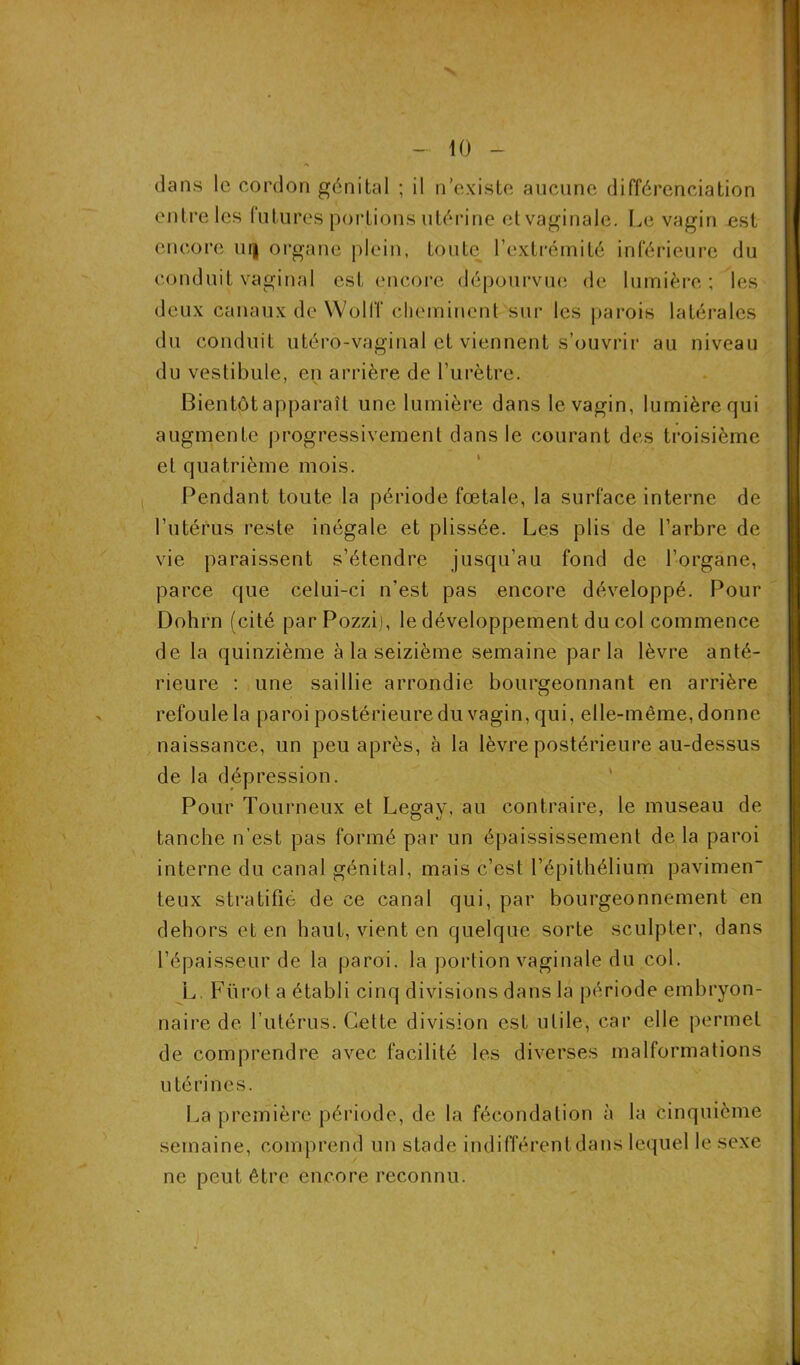 — 10 —

dans le cordon génital ; il n'existe aucune différenciation entre les futures portions utérine et vaginale. Le vagin est encore un organe plein, toute l'extrémité inférieure du conduit vaginal est encore dépourvue de lumière ; les deux canaux de Wolff cheminent sur les parois latérales du conduit utéro-vaginal et viennent s'ouvrir au niveau du vestibule, en arrière de l'urètre.

Bientôt apparaît une lumière dans le vagin, lumière qui augmente progressivement dans le courant des troisième et quatrième mois.

Pendant toute la période fœtale, la surface interne de l'utérus reste inégale et plissée. Les plis de l'arbre de vie paraissent s'étendre jusqu'au fond de l'organe, parce que celui-ci n'est pas encore développé. Pour Dohrn (cité par Pozzi), le développement du col commence de la quinzième à la seizième semaine par la lèvre antérieure : une saillie arrondie bourgeonnant en arrière refoule la paroi postérieure du vagin, qui, elle-même, donne naissance, un peu après, à la lèvre postérieure au-dessus de la dépression.

Pour Tourneux et Legay, au contraire, le museau de tanche n'est pas formé par un épaississement de la paroi interne du canal génital, mais c'est l'épithélium pavimenteux stratifié de ce canal qui, par bourgeonnement en dehors et en haut, vient en quelque sorte sculpter, dans l'épaisseur de la paroi, la portion vaginale du col.

L. Fürot a établi cinq divisions dans la période embryonnaire de l'utérus. Cette division est utile, car elle permet de comprendre avec facilité les diverses malformations utérines.

La première période, de la fécondation à la cinquième semaine, comprend un stade indifférent dans lequel le sexe ne peut être encore reconnu.